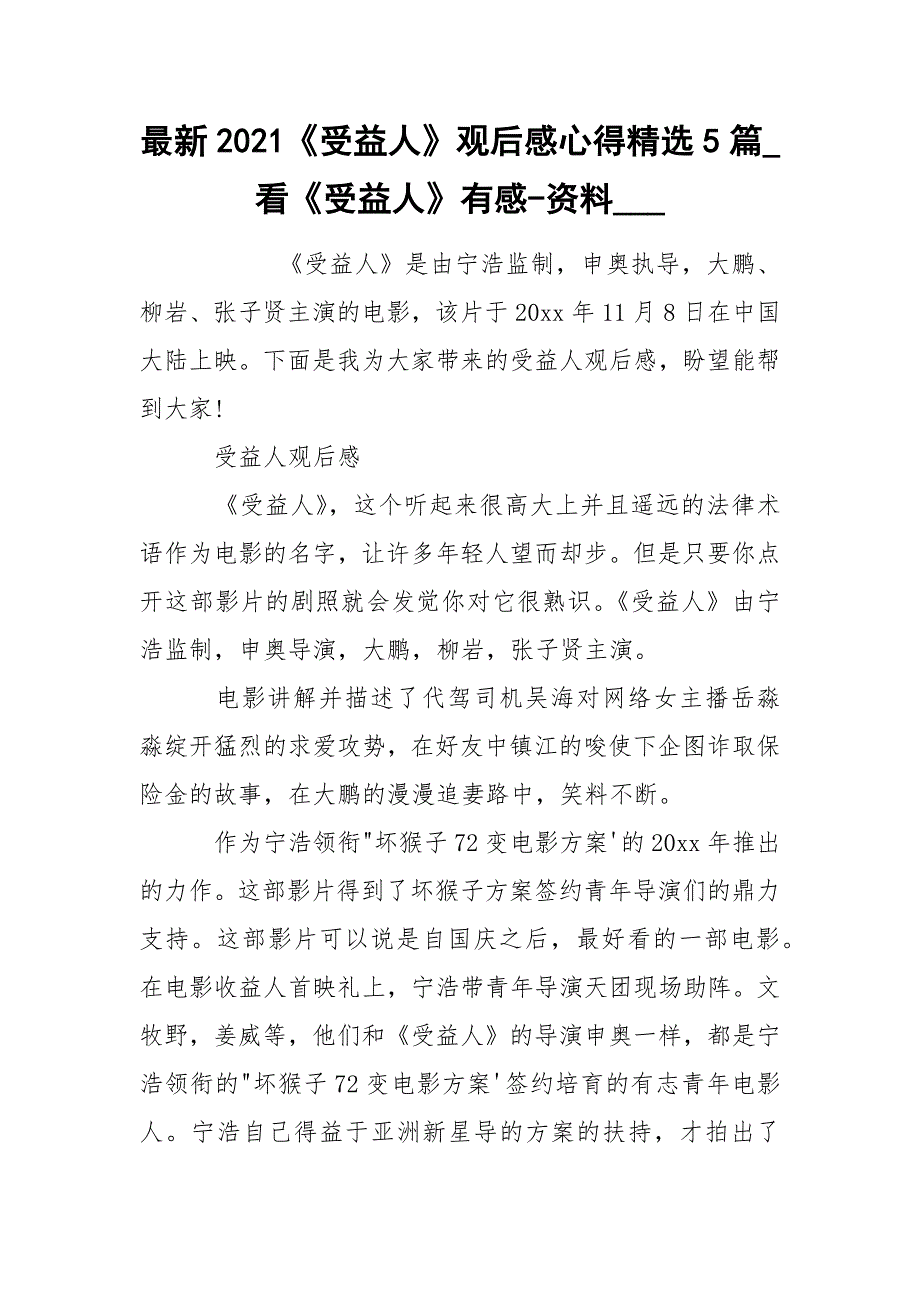 最新2021《受益人》观后感心得精选5篇_看《受益人》有感-资料___

《受益人》是由宁浩监制，申奥执导，大鹏、柳岩、张子贤主演的电影，该片于20xx年11月8日在中国大陆上映。下面是我为大家带来的受益人观后感，盼望能帮到大家!

受益人观后感

《受益人》，这个听起来很高大上并且遥远的法律术语作为电影的名字，让许多年轻人望而却步。但是只要你点开这部影片的剧照就会发觉你对它很熟识。《受益人》由宁浩监制，申奥导演，大鹏，柳岩，张子贤主演。

电影讲解并描述了代驾司机吴海对网络女主播岳淼淼绽开猛烈的求爱攻势，在好友中镇江的唆使下企图诈取保险金的故事，在大鹏的漫漫追妻路中，笑料不断。

作为宁浩领衔"坏猴子72变电影方案'的20xx年推出的力作。这部影片得到了坏猴子方案签约青年导演们的鼎力支持。这部影片可以说是自国庆之后，最好看的一部电影。在电影收益人首映礼上，宁浩带青年导演天团现场助阵。文牧野，姜威等，他们和《受益人》的导演申奥一样，都是宁浩领衔的"坏猴子72变电影方案'签约培育的有志青年电影人。宁浩自己得益于亚洲新星导的方案的扶持，才拍出了